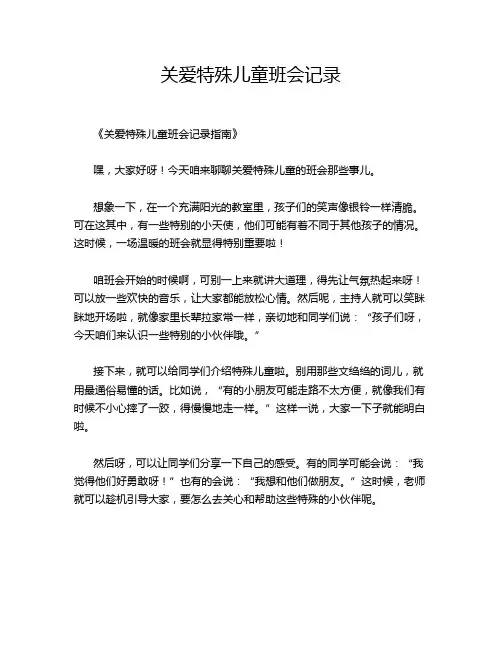 关爱特殊儿童班会记录

《关爱特殊儿童班会记录指南》

嘿，大家好呀！今天咱来聊聊关爱特殊儿童的班会那些事儿。

想象一下，在一个充满阳光的教室里，孩子们的笑声像银铃一样清脆。可在这其中，有一些特别的小天使，他们可能有着不同于其他孩子的情况。这时候，一场温暖的班会就显得特别重要啦！

咱班会开始的时候啊，可别一上来就讲大道理，得先让气氛热起来呀！可以放一些欢快的音乐，让大家都能放松心情。然后呢，主持人就可以笑眯眯地开场啦，就像家里长辈拉家常一样，亲切地和同学们说：“孩子们呀，今天咱们来认识一些特别的小伙伴哦。”

接下来，就可以给同学们介绍特殊儿童啦。别用那些文绉绉的词儿，就用最通俗易懂的话。比如说，“有的小朋友可能走路不太方便，就像我们有时候不小心摔了一跤，得慢慢地走一样。”这样一说，大家一下子就能明白啦。

然后呀，可以让同学们分享一下自己的感受。有的同学可能会说：“我觉得他们好勇敢呀！”也有的会说：“我想和他们做朋友。”这时候，老师就可以趁机引导大家，要怎么去关心和帮助这些特殊的小伙伴呢。